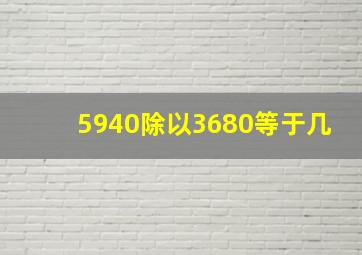 5940除以3680等于几